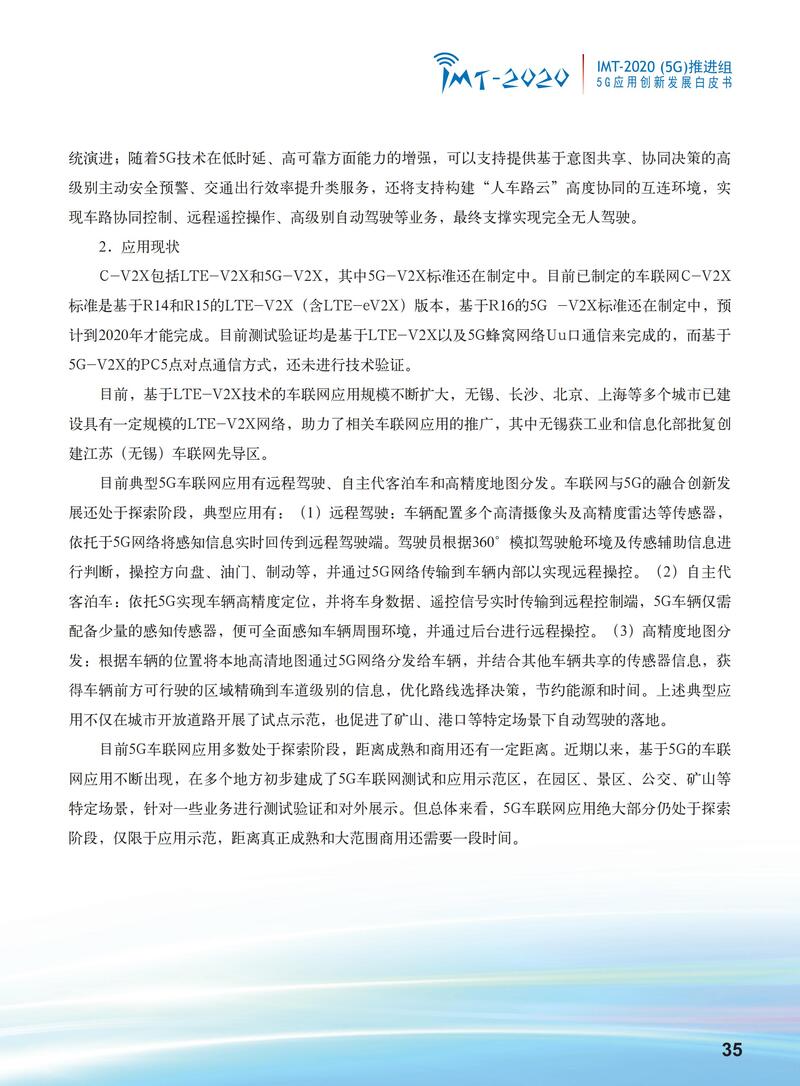 IMT-2020

IMT-2020 (5G)推进组
5G应用创新发展白皮书

统演进；随着5G技术在低时延、高可靠方面能力的增强，可以支持提供基于意图共享、协同决策的高级别主动安全预警、交通出行效率提升类服务，还将支持构建“人车路云”高度协同的互连环境，实现车路协同控制、远程遥控操作、高级别自动驾驶等业务，最终支撑实现完全无人驾驶。

2．应用现状

C-V2X包括LTE-V2X和5G-V2X，其中5G-V2X标准还在制定中。目前已制定的车联网C-V2X标准是基于R14和R15的LTE-V2X（含LTE-eV2X）版本，基于R16的5G -V2X标准还在制定中，预计到2020年才能完成。目前测试验证均是基于LTE-V2X以及5G蜂窝网络Uu口通信来完成的，而基于5G-V2X的PC5点对点通信方式，还未进行技术验证。

目前，基于LTE-V2X技术的车联网应用规模不断扩大，无锡、长沙、北京、上海等多个城市已建设具有一定规模的LTE-V2X网络，助力了相关车联网应用的推广，其中无锡获工业和信息化部批复创建江苏（无锡）车联网先导区。

目前典型5G车联网应用有远程驾驶、自主代客泊车和高精度地图分发。车联网与5G的融合创新发展还处于探索阶段，典型应用有：（1）远程驾驶：车辆配置多个高清摄像头及高精度雷达等传感器，依托于5G网络将感知信息实时回传到远程驾驶端。驾驶员根据360°模拟驾驶舱环境及传感辅助信息进行判断，操控方向盘、油门、制动等，并通过5G网络传输到车辆内部以实现远程操控。（2）自主代客泊车：依托5G实现车辆高精度定位，并将车身数据、遥控信号实时传输到远程控制端，5G车辆仅需配备少量的感知传感器，便可全面感知车辆周围环境，并通过后台进行远程操控。（3）高精度地图分发：根据车辆的位置将本地高清地图通过5G网络分发给车辆，并结合其他车辆共享的传感器信息，获得车辆前方可行驶的区域精确到车道级别的信息，优化路线选择决策，节约能源和时间。上述典型应用不仅在城市开放道路开展了试点示范，也促进了矿山、港口等特定场景下自动驾驶的落地。

目前5G车联网应用多数处于探索阶段，距离成熟和商用还有一定距离。近期以来，基于5G的车联网应用不断出现，在多个地方初步建成了5G车联网测试和应用示范区，在园区、景区、公交、矿山等特定场景，针对一些业务进行测试验证和对外展示。但总体来看，5G车联网应用绝大部分仍处于探索阶段，仅限于应用示范，距离真正成熟和大范围商用还需要一段时间。

35